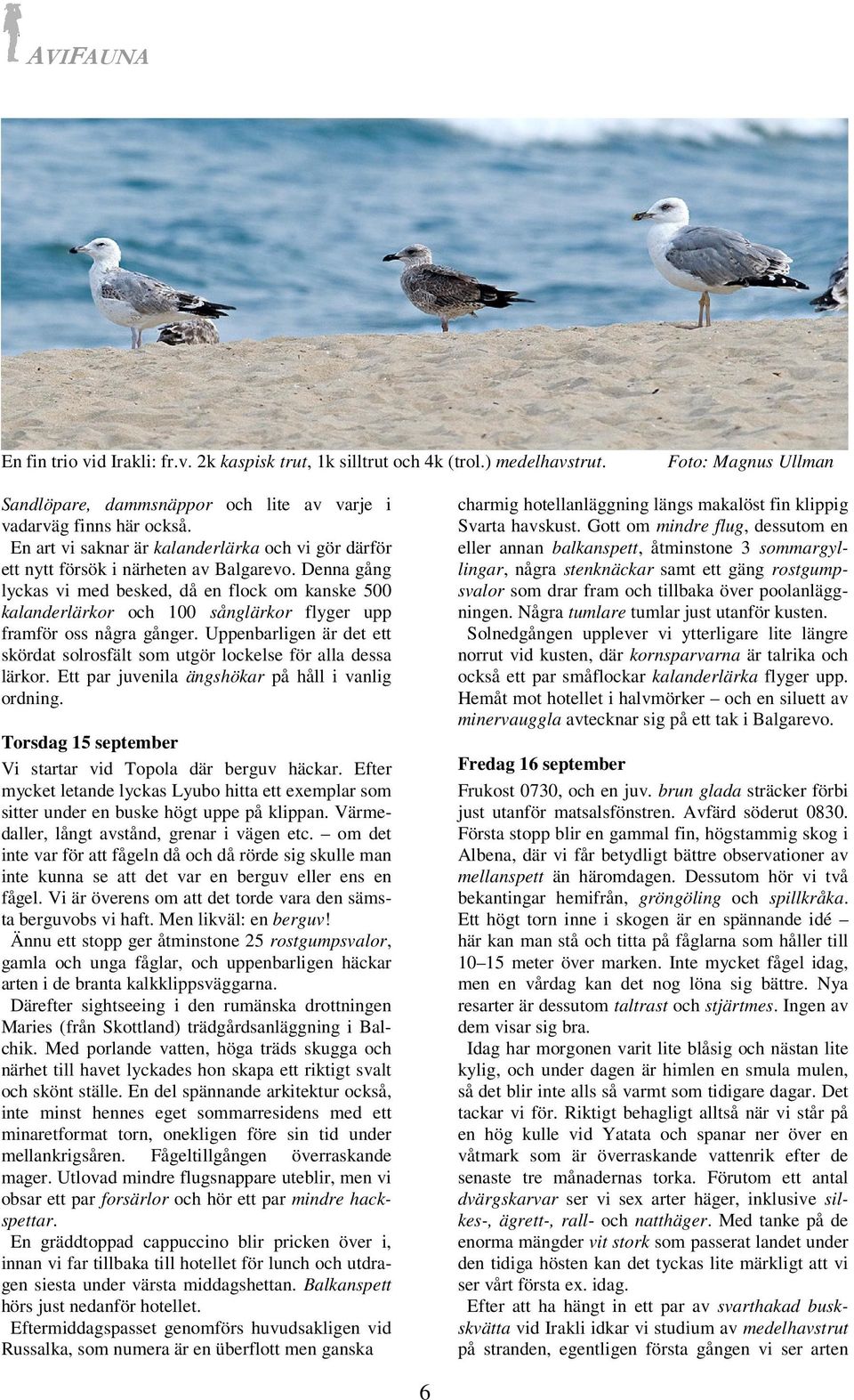 AVIFAUNA

En fin trio vid Irakli: fr.v. 2k kaspisk trut, 1k silltrut och 4k (trol.) medelhavstrut. Foto: Magnus Ullman

Sandlöpare, dammsnäppor och lite av varje i vadarväg finns här också.

En art vi saknar är kalanderlärka och vi gör därför ett nytt försök i närheten av Balgarevo. Denna gång lyckas vi med besked, då en flock om kanske 500 kalanderlärkor och 100 sånglärkor flyger upp framför oss några gånger. Uppenbarligen är det ett skördat solrosfält som utgör lockelse för alla dessa lärkor. Ett par juvenila ängshökar på håll i vanlig ordning.

Torsdag 15 september

Vi startar vid Topola där berguv häckar. Efter mycket letande lyckas Lyubo hitta ett exemplar som sitter under en buske högt uppe på klippan. Värmedaller, långt avstånd, grenar i vägen etc. – om det inte var för att fågeln då och då rörde sig skulle man inte kunna se att det var en berguv eller ens en fågel. Vi är överens om att det torde vara den sämsta berguvobs vi haft. Men likväl: en berguv!

Ännu ett stopp ger åtminstone 25 rostgumpsvalor, gamla och unga fåglar, och uppenbarligen häckar arten i de branta kalkklippsväggarna.

Därefter sightseeing i den rumänska drottningen Maries (från Skottland) trädgårdsanläggning i Balchik. Med porlande vatten, höga träds skugga och närhet till havet lyckades hon skapa ett riktigt svalt och skönt ställe. En del spännande arkitektur också, inte minst hennes eget sommarresidens med ett minaretformat torn, onekligen före sin tid under mellankrigsåren. Fågeltillgången överraskande mager. Utlovad mindre flugsnappare uteblir, men vi obsar ett par forsärlor och hör ett par mindre hackspettar.

En gräddtoppad cappuccino blir pricken över i, innan vi far tillbaka till hotellet för lunch och utdragen siesta under värsta middagshettan. Balkanspett hörs just nedanför hotellet.

Eftermiddagspasset genomförs huvudsakligen vid Russalka, som numera är en överflott men ganska charmig hotellanläggning längs makalöst fin klippig Svarta havskust. Gott om mindre flug, dessutom en eller annan balkanspett, åtminstone 3 sommargyllingar, några stenknäckar samt ett gäng rostgumpsvalor som drar fram och tillbaka över poolanläggningen. Några tumlare tumlar just utanför kusten.

Solnedgången upplever vi ytterligare lite längre norrut vid kusten, där kornsparvarna är talrika och också ett par småflockar kalanderlärka flyger upp. Hemåt mot hotellet i halvmörker – och en siluett av minervauggla avtecknar sig på ett tak i Balgarevo.

Fredag 16 september

Frukost 0730, och en juv. brun glada sträcker förbi just utanför matsalsfönstren. Avfärd söderut 0830. Första stopp blir en gammal fin, högstammig skog i Albena, där vi får betydligt bättre observationer av mellanspett än häromdagen. Dessutom hör vi två bekantingar hemifrån, gröngöling och spillkråka. Ett högt torn inne i skogen är en spännande idé – här kan man stå och titta på fåglarna som håller till 10–15 meter över marken. Inte mycket fågel idag, men en vårdag kan det nog löna sig bättre. Nya resarter är dessutom taltrast och stjärtmes. Ingen av dem visar sig bra.

Idag har morgonen varit lite blåsig och nästan lite kylig, och under dagen är himlen en smula mulen, så det blir inte alls så varmt som tidigare dagar. Det tackar vi för. Riktigt behagligt alltså när vi står på en hög kulle vid Yatata och spanar ner över en våtmark som är överraskande vattenrik efter de senaste tre månadernas torka. Förutom ett antal dvärgskarvar ser vi sex arter häger, inklusive silkes-, ägrett-, rall- och natthäger. Med tanke på de enorma mängder vit stork som passerat landet under den tidiga hösten kan det tyckas lite märkligt att vi ser vårt första ex. idag.

Efter att ha hängt in ett par av svarthakad buskskvätta vid Irakli idkar vi studium av medelhavstrut på stranden, egentligen första gången vi ser arten

6